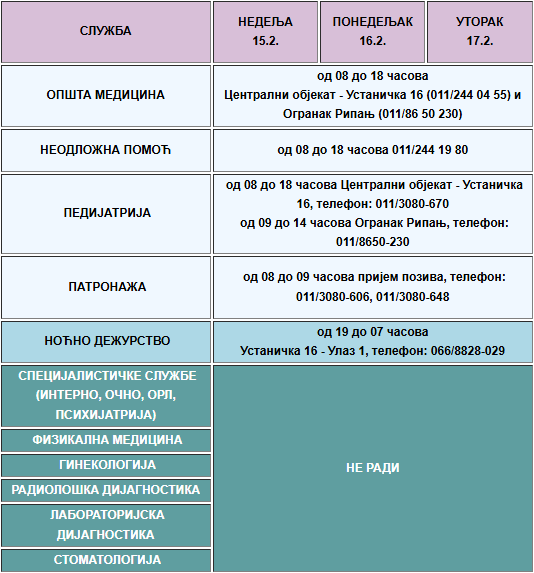 | СЛУЖБА | НЕДЕЉА 15.2. | ПОНЕДЕЉАК 16.2. | УТОРАК 17.2. |
|---|---|---|---|
| ОПШТА МЕДИЦИНА | од 08 до 18 часова Централни објекат - Устаничка 16 (011/244 04 55) и Огранак Рипањ (011/86 50 230) | | |
| НЕОДЛОЖНА ПОМОЋ | од 08 до 18 часова 011/244 19 80 | | |
| ПЕДИЈАТРИЈА | од 08 до 18 часова Централни објекат - Устаничка 16, телефон: 011/3080-670 од 09 до 14 часова Огранак Рипањ, телефон: 011/8650-230 | | |
| ПАТРОНАЖА | од 08 до 09 часова пријем позива, телефон: 011/3080-606, 011/3080-648 | | |
| НОЋНО ДЕЖУРСТВО | од 19 до 07 часова Устаничка 16 - Улаз 1, телефон: 066/8828-029 | | |
| СПЕЦИЈАЛИСТИЧКЕ СЛУЖБЕ (ИНТЕРНО, ОЧНО, ОРЛ, ПСИХИЈАТРИЈА) | НЕ РАДИ | | |
| ФИЗИКАЛНА МЕДИЦИНА | | | |
| ГИНЕКОЛОГИЈА | | | |
| РАДИОЛОШКА ДИЈАГНОСТИКА | | | |
| ЛАБОРАТОРИЈСКА ДИЈАГНОСТИКА | | | |
| СТОМАТОЛОГИЈА | | | |